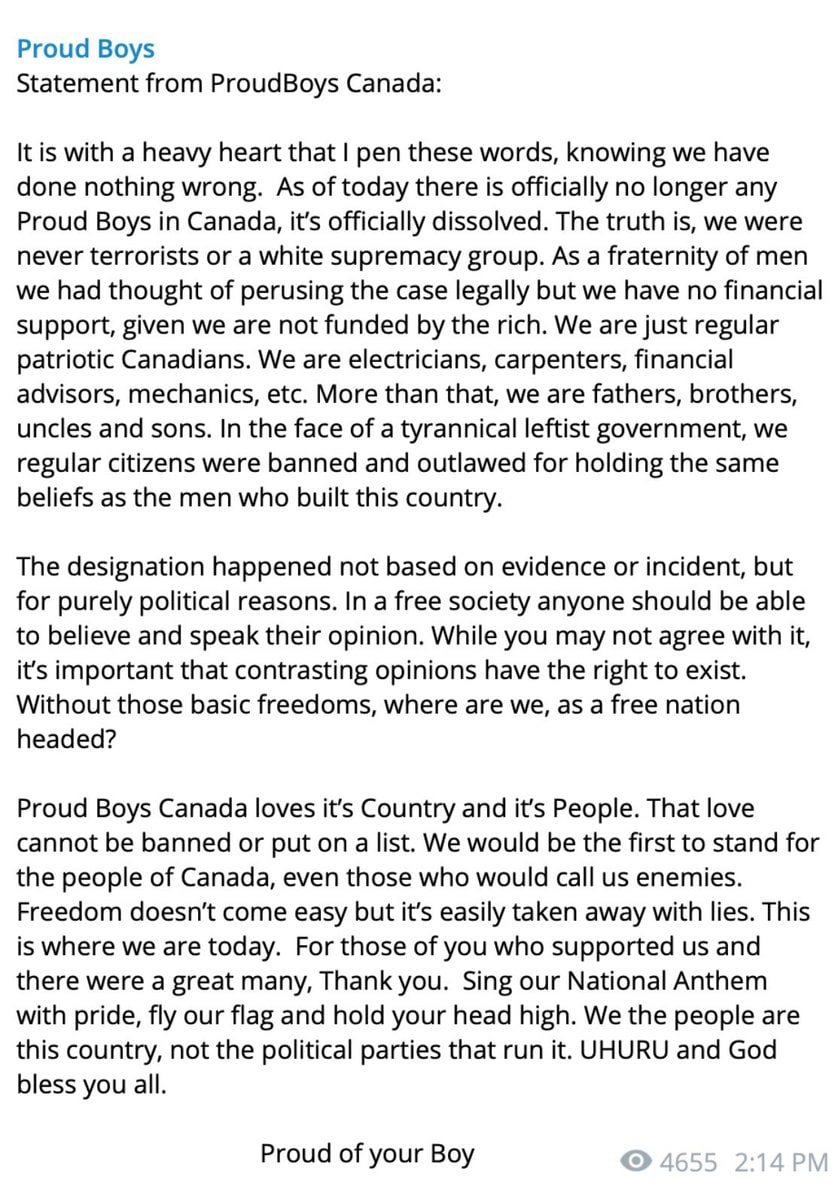 Proud Boys
Statement from ProudBoys Canada:

It is with a heavy heart that I pen these words, knowing we have done nothing wrong. As of today there is officially no longer any Proud Boys in Canada, it's officially dissolved. The truth is, we were never terrorists or a white supremacy group. As a fraternity of men we had thought of perusing the case legally but we have no financial support, given we are not funded by the rich. We are just regular patriotic Canadians. We are electricians, carpenters, financial advisors, mechanics, etc. More than that, we are fathers, brothers, uncles and sons. In the face of a tyrannical leftist government, we regular citizens were banned and outlawed for holding the same beliefs as the men who built this country.

The designation happened not based on evidence or incident, but for purely political reasons. In a free society anyone should be able to believe and speak their opinion. While you may not agree with it, it's important that contrasting opinions have the right to exist. Without those basic freedoms, where are we, as a free nation headed?

Proud Boys Canada loves it's Country and it's People. That love cannot be banned or put on a list. We would be the first to stand for the people of Canada, even those who would call us enemies. Freedom doesn't come easy but it's easily taken away with lies. This is where we are today. For those of you who supported us and there were a great many, Thank you. Sing our National Anthem with pride, fly our flag and hold your head high. We the people are this country, not the political parties that run it. UHURU and God bless you all.

Proud of your Boy

4655 2:14 PM